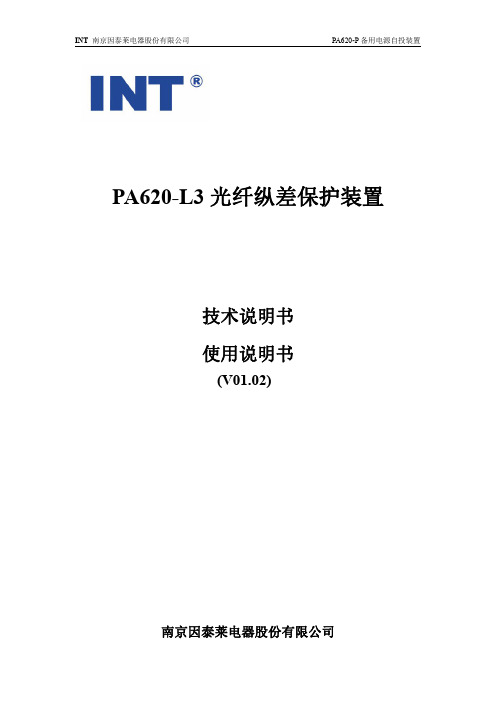 INT 南京因泰莱电器股份有限公司

PA620-P 备用电源自投装置

INT®

PA620-L3 光纤纵差保护装置

技术说明书

使用说明书

(V01.02)

南京因泰莱电器股份有限公司